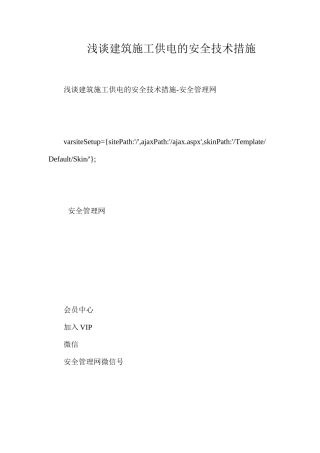 浅谈建筑施工供电的安全技术措施

浅谈建筑施工供电的安全技术措施-安全管理网

varsiteSetup={sitePath:'/',ajaxPath:'/ajax.aspx',skinPath:'/Template/Default/Skin/'};

安全管理网

会员中心

加入 VIP

微信

安全管理网微信号